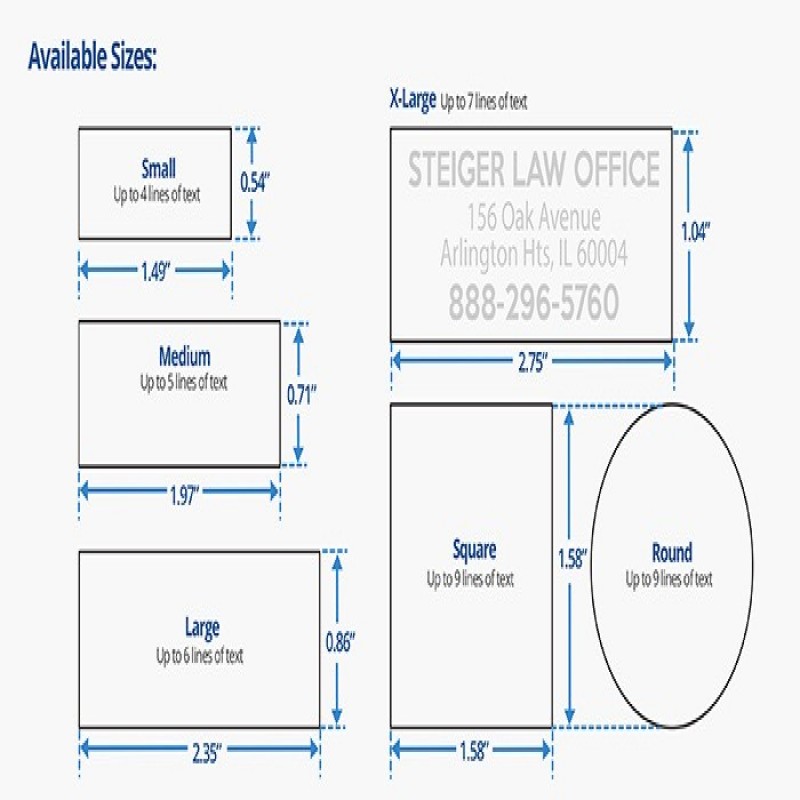 Available Sizes:

Small
Up to 4 lines of text
0.54"
1.49"

Medium
Up to 5 lines of text
0.71"
1.97"

Large
Up to 6 lines of text
0.86"
2.35"

X-Large Up to 7 lines of text
STEIGER LAW OFFICE
156 Oak Avenue
Arlington Hts, IL 60004
888-296-5760
1.04"
2.75"

Square
Up to 9 lines of text
1.58"
1.58"

Round
Up to 9 lines of text